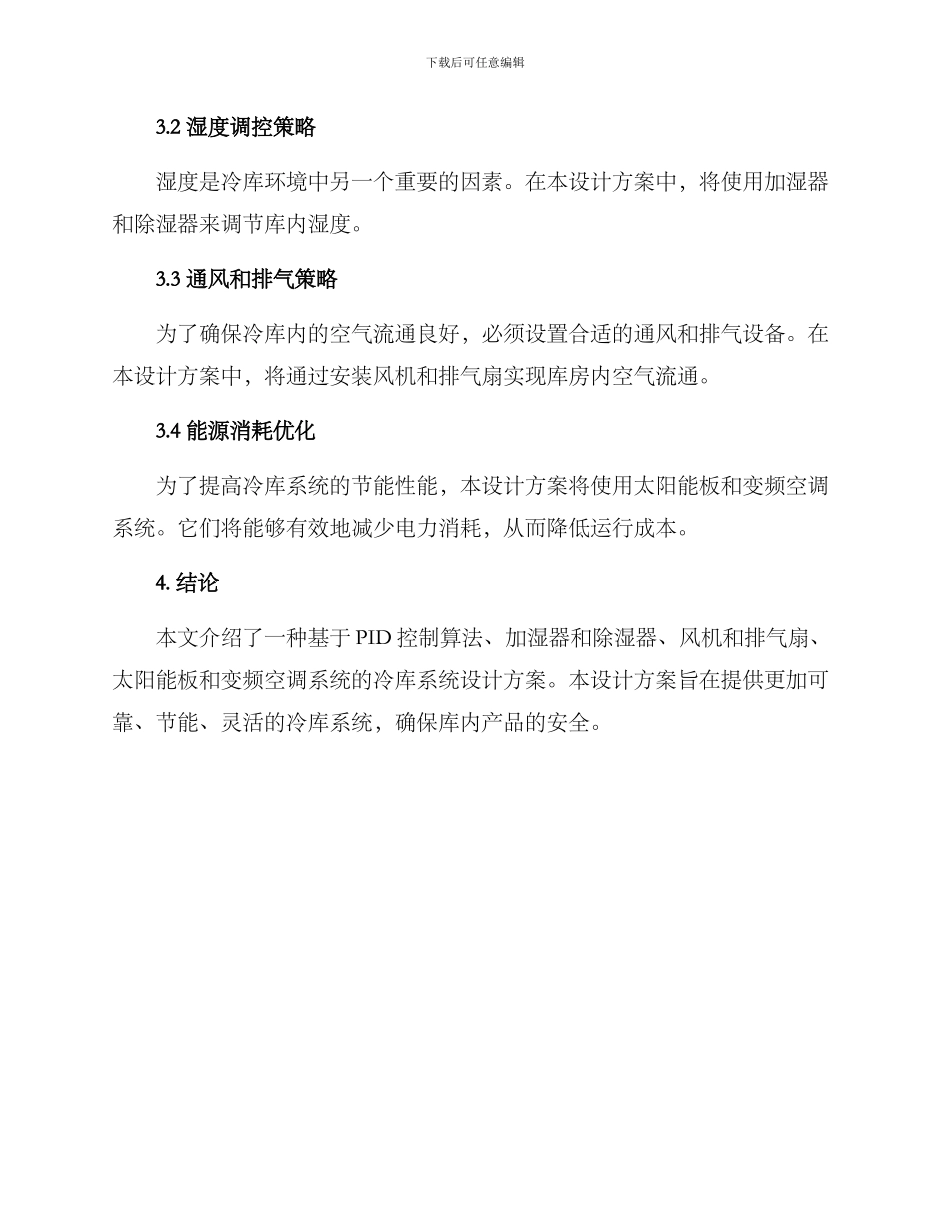 下载后可任意编辑

3.2 湿度调控策略

湿度是冷库环境中另一个重要的因素。在本设计方案中，将使用加湿器和除湿器来调节库内湿度。

3.3 通风和排气策略

为了确保冷库内的空气流通良好，必须设置合适的通风和排气设备。在本设计方案中，将通过安装风机和排气扇实现库房内空气流通。

3.4 能源消耗优化

为了提高冷库系统的节能性能，本设计方案将使用太阳能板和变频空调系统。它们将能够有效地减少电力消耗，从而降低运行成本。

4. 结论

本文介绍了一种基于 PID 控制算法、加湿器和除湿器、风机和排气扇、太阳能板和变频空调系统的冷库系统设计方案。本设计方案旨在提供更加可靠、节能、灵活的冷库系统，确保库内产品的安全。